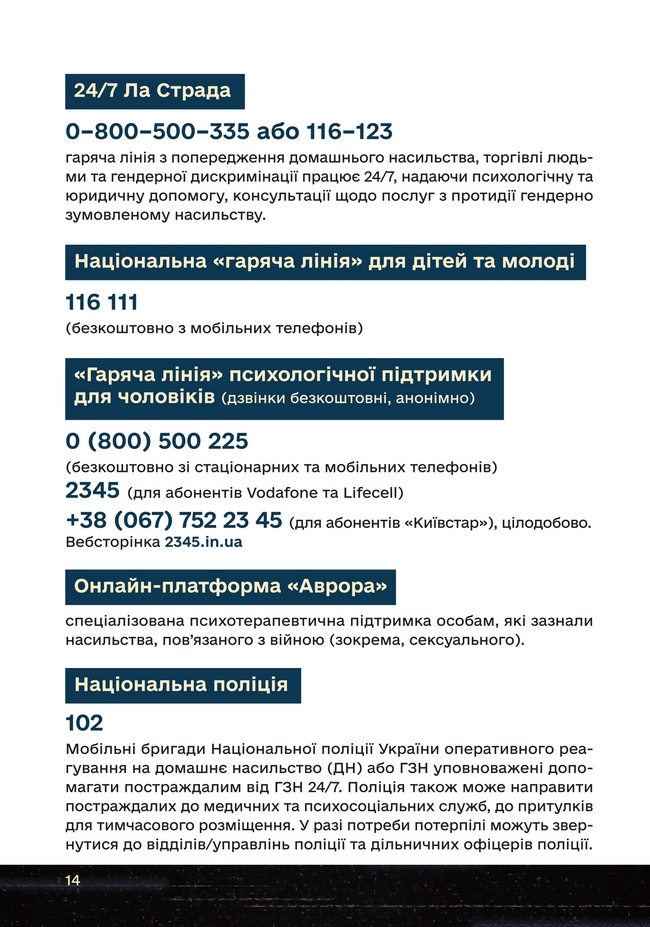 24/7 Ла Страда

0–800–500–335 або 116–123

гаряча лінія з попередження домашнього насильства, торгівлі людьми та гендерної дискримінації працює 24/7, надаючи психологічну та юридичну допомогу, консультації щодо послуг з протидії гендерно зумовленому насильству.

Національна «гаряча лінія» для дітей та молоді

116 111

(безкоштовно з мобільних телефонів)

«Гаряча лінія» психологічної підтримки для чоловіків (дзвінки безкоштовні, анонімно)

0 (800) 500 225

(безкоштовно зі стаціонарних та мобільних телефонів)

2345 (для абонентів Vodafone та Lifecell)

+38 (067) 752 23 45 (для абонентів «Київстар»), цілодобово. Вебсторінка 2345.in.ua

Онлайн-платформа «Аврора»

спеціалізована психотерапевтична підтримка особам, які зазнали насильства, пов'язаного з війною (зокрема, сексуального).

Національна поліція

102

Мобільні бригади Національної поліції України оперативного реагування на домашнє насильство (ДН) або ГЗН уповноважені допомагати постраждалим від ГЗН 24/7. Поліція також може направити постраждалих до медичних та психосоціальних служб, до притулків для тимчасового розміщення. У разі потреби потерпілі можуть звернутися до відділів/управлінь поліції та дільничних офіцерів поліції.

14